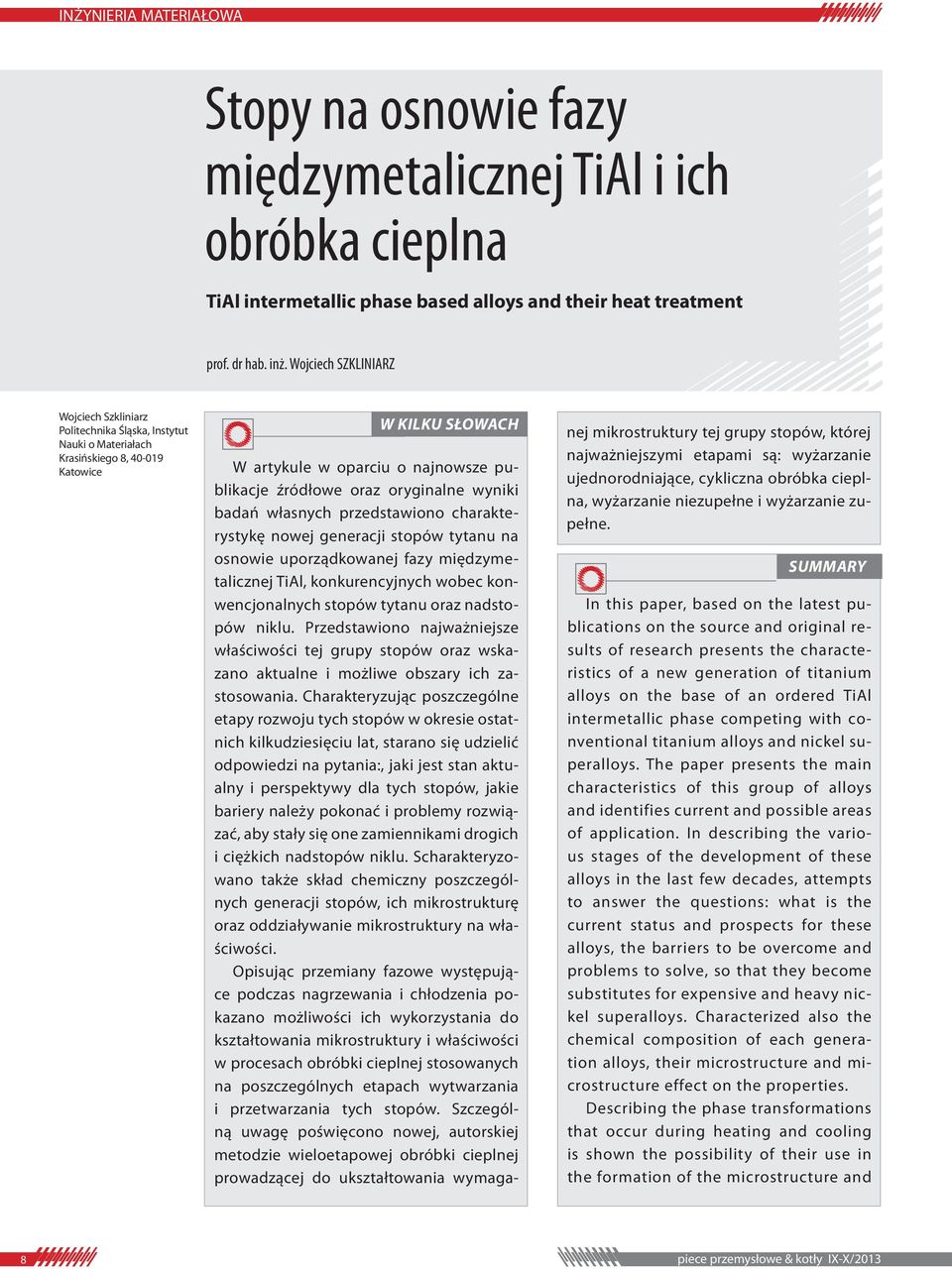 INŻYNIERIA MATERIAŁOWA

Stopy na osnowie fazy międzymetalicznej TiAl i ich obróbka cieplna

TiAl intermetallic phase based alloys and their heat treatment

prof. dr hab. inż. Wojciech SZKLINIARZ

Wojciech Szkliniarz
Politechnika Śląska, Instytut Nauki o Materiałach
Krasińskiego 8, 40-019 Katowice

W KILKU SŁOWACH

W artykule w oparciu o najnowsze publikacje źródłowe oraz oryginalne wyniki badań własnych przedstawiono charakterystykę nowej generacji stopów tytanu na osnowie uporządkowanej fazy międzymetalicznej TiAl, konkurencyjnych wobec konwencjonalnych stopów tytanu oraz nadstopów niklu. Przedstawiono najważniejsze właściwości tej grupy stopów oraz wskazano aktualne i możliwe obszary ich zastosowania. Charakteryzując poszczególne etapy rozwoju tych stopów w okresie ostatnich kilkudziesięciu lat, starano się udzielić odpowiedzi na pytania:, jaki jest stan aktualny i perspektywy dla tych stopów, jakie bariery należy pokonać i problemy rozwiązać, aby stały się one zamiennikami drogich i ciężkich nadstopów niklu. Scharakteryzowano także skład chemiczny poszczególnych generacji stopów, ich mikrostrukturę oraz oddziaływanie mikrostruktury na właściwości.

Opisując przemiany fazowe występujące podczas nagrzewania i chłodzenia pokazano możliwości ich wykorzystania do kształtowania mikrostruktury i właściwości w procesach obróbki cieplnej stosowanych na poszczególnych etapach wytwarzania i przetwarzania tych stopów. Szczególną uwagę poświęcono nowej, autorskiej metodzie wieloetapowej obróbki cieplnej prowadzącej do ukształtowania wymaganej mikrostruktury tej grupy stopów, której najważniejszymi etapami są: wyżarzanie ujednorodniające, cykliczna obróbka cieplna, wyżarzanie niezupełne i wyżarzanie zupełne.

SUMMARY

In this paper, based on the latest publications on the source and original results of research presents the characteristics of a new generation of titanium alloys on the base of an ordered TiAl intermetallic phase competing with conventional titanium alloys and nickel superalloys. The paper presents the main characteristics of this group of alloys and identifies current and possible areas of application. In describing the various stages of the development of these alloys in the last few decades, attempts to answer the questions: what is the current status and prospects for these alloys, the barriers to be overcome and problems to solve, so that they become substitutes for expensive and heavy nickel superalloys. Characterized also the chemical composition of each generation alloys, their microstructure and microstructure effect on the properties.

Describing the phase transformations that occur during heating and cooling is shown the possibility of their use in the formation of the microstructure and

8

piece przemysłowe & kotły IX-X/2013